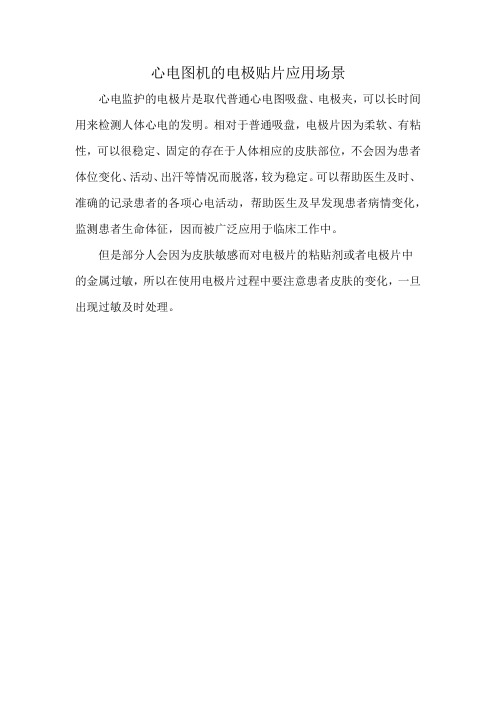 心电图机的电极贴片应用场景

心电监护的电极片是取代普通心电图吸盘、电极夹，可以长时间用来检测人体心电的发明。相对于普通吸盘，电极片因为柔软、有粘性，可以很稳定、固定的存在于人体相应的皮肤部位，不会因为患者体位变化、活动、出汗等情况而脱落，较为稳定。可以帮助医生及时、准确的记录患者的各项心电活动，帮助医生及早发现患者病情变化，监测患者生命体征，因而被广泛应用于临床工作中。

但是部分人会因为皮肤敏感而对电极片的粘贴剂或者电极片中的金属过敏，所以在使用电极片过程中要注意患者皮肤的变化，一旦出现过敏及时处理。